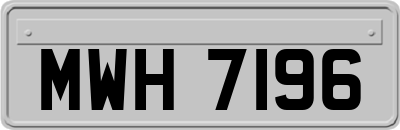 MWH 7196